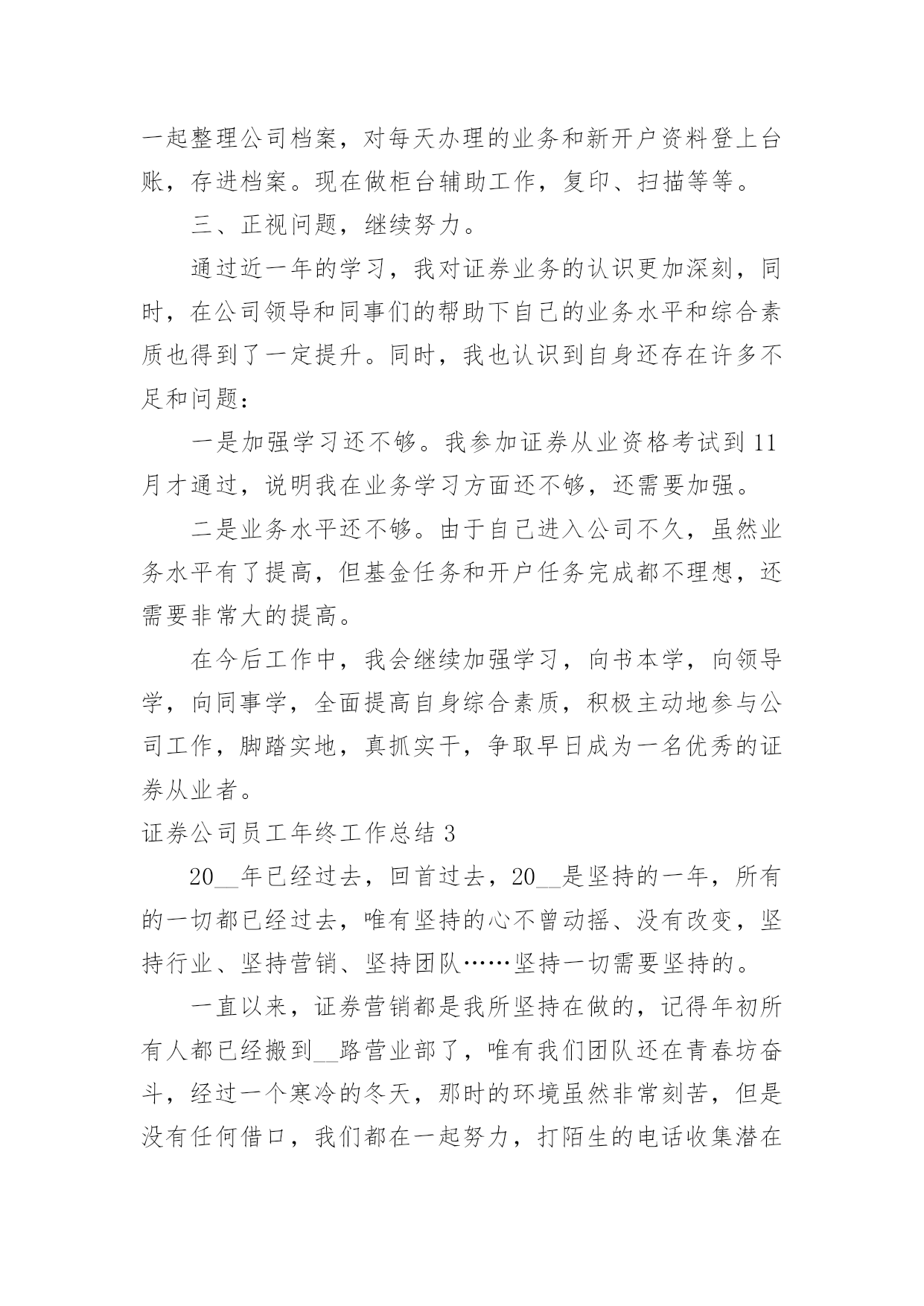 一起整理公司档案，对每天办理的业务和新开户资料登上台账，存进档案。现在做柜台辅助工作，复印、扫描等等。

三、正视问题，继续努力。

通过近一年的学习，我对证券业务的认识更加深刻，同时，在公司领导和同事们的帮助下自己的业务水平和综合素质也得到了一定提升。同时，我也认识到自身还存在许多不足和问题：

一是加强学习还不够。我参加证券从业资格考试到11月才通过，说明我在业务学习方面还不够，还需要加强。

二是业务水平还不够。由于自己进入公司不久，虽然业务水平有了提高，但基金任务和开户任务完成都不理想，还需要非常大的提高。

在今后工作中，我会继续加强学习，向书本学，向领导学，向同事学，全面提高自身综合素质，积极主动地参与公司工作，脚踏实地，真抓实干，争取早日成为一名优秀的证券从业者。

证券公司员工年终工作总结3

20__年已经过去，回首过去，20__是坚持的一年，所有的一切都已经过去，唯有坚持的心不曾动摇、没有改变，坚持行业、坚持营销、坚持团队……坚持一切需要坚持的。

一直以来，证券营销都是我所坚持在做的，记得年初所有人都已经搬到__路营业部了，唯有我们团队还在青春坊奋斗，经过一个寒冷的冬天，那时的环境虽然非常刻苦，但是没有任何借口，我们都在一起努力，打陌生的电话收集潜在